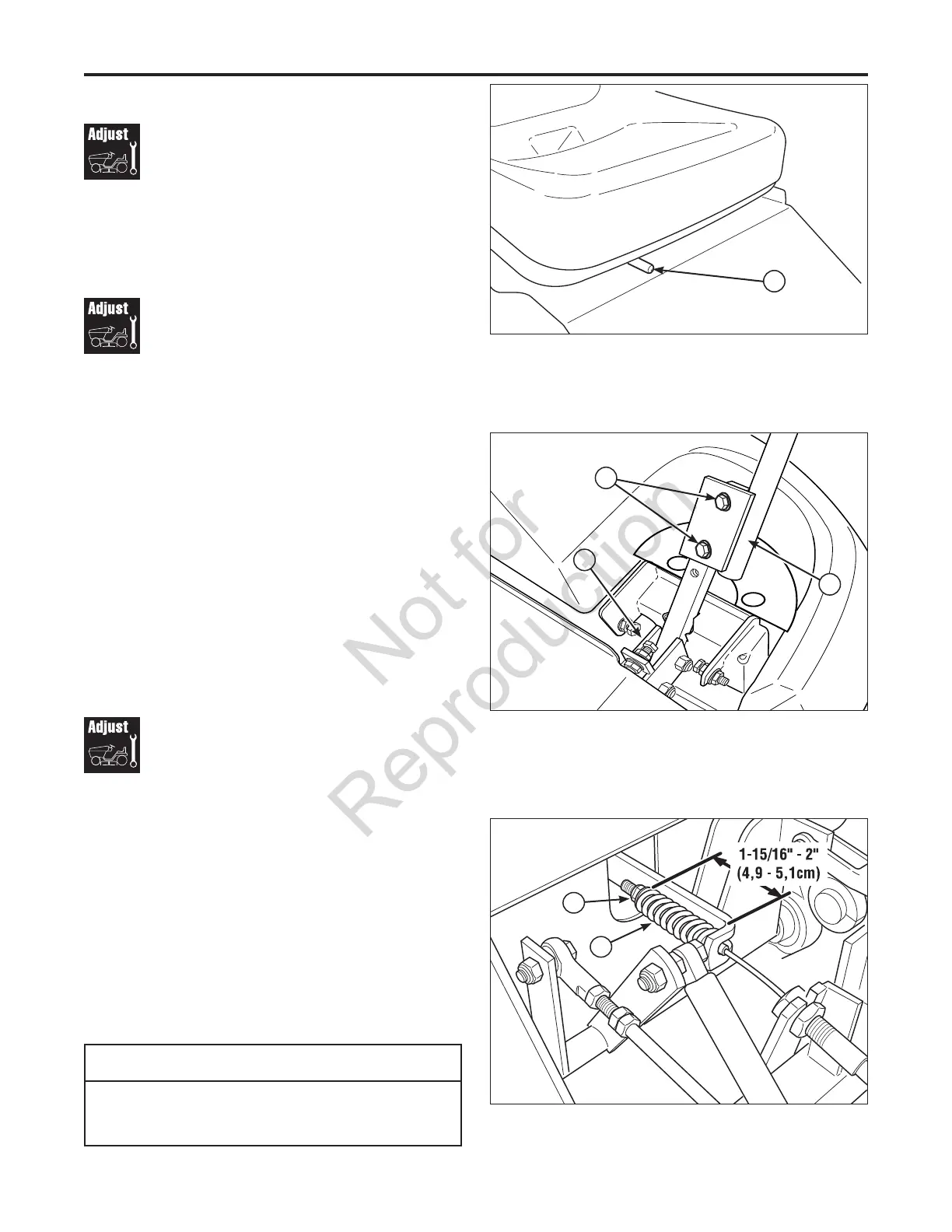 Adjust

Adjust

Adjust

1-15/16" - 2"
(4,9 - 5,1cm)

Not for
Reproduction